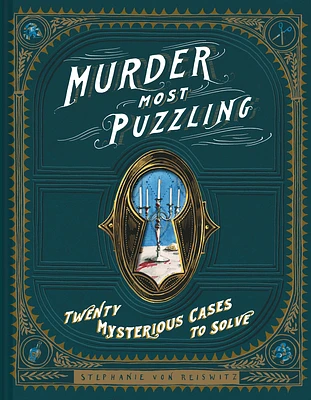 MURDER MOST PUZZLING

TWENTY MYSTERIOUS CASES TO SOLVE

STEPHANIE VON REISWITZ